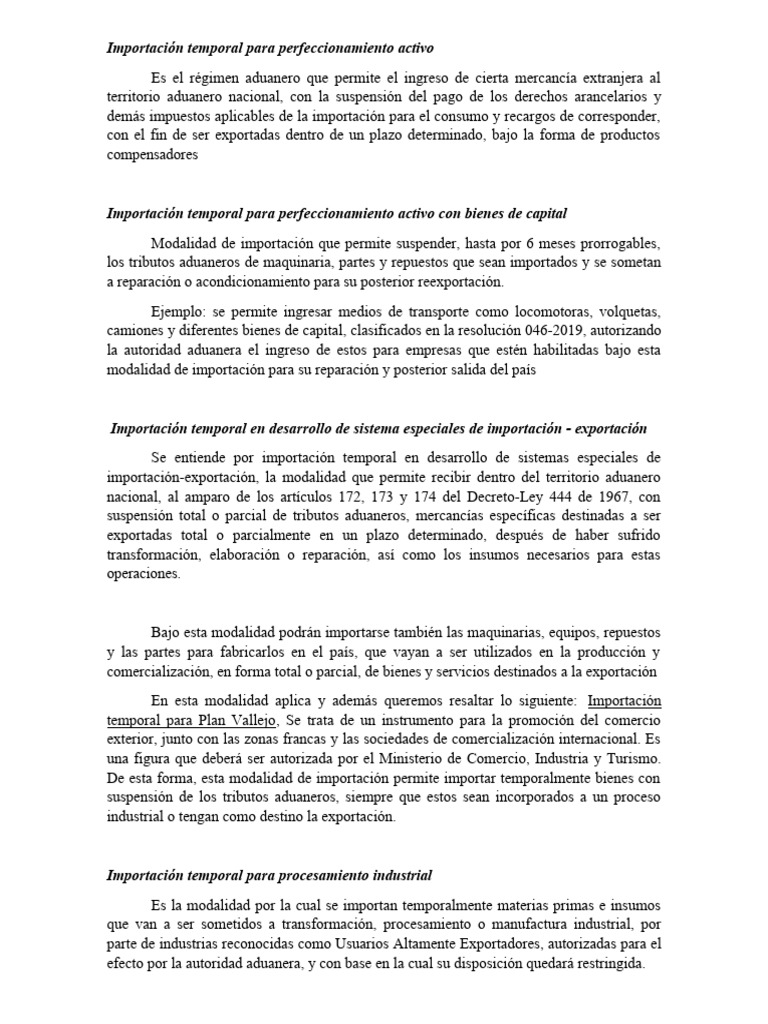 Importación temporal para perfeccionamiento activo

Es el régimen aduanero que permite el ingreso de cierta mercancía extranjera al territorio aduanero nacional, con la suspensión del pago de los derechos arancelarios y demás impuestos aplicables de la importación para el consumo y recargos de corresponder, con el fin de ser exportadas dentro de un plazo determinado, bajo la forma de productos compensadores

Importación temporal para perfeccionamiento activo con bienes de capital

Modalidad de importación que permite suspender, hasta por 6 meses prorrogables, los tributos aduaneros de maquinaria, partes y repuestos que sean importados y se sometan a reparación o acondicionamiento para su posterior reexportación.

Ejemplo: se permite ingresar medios de transporte como locomotoras, volquetas, camiones y diferentes bienes de capital, clasificados en la resolución 046-2019, autorizando la autoridad aduanera el ingreso de estos para empresas que estén habilitadas bajo esta modalidad de importación para su reparación y posterior salida del país

Importación temporal en desarrollo de sistema especiales de importación - exportación

Se entiende por importación temporal en desarrollo de sistemas especiales de importación-exportación, la modalidad que permite recibir dentro del territorio aduanero nacional, al amparo de los artículos 172, 173 y 174 del Decreto-Ley 444 de 1967, con suspensión total o parcial de tributos aduaneros, mercancías específicas destinadas a ser exportadas total o parcialmente en un plazo determinado, después de haber sufrido transformación, elaboración o reparación, así como los insumos necesarios para estas operaciones.

Bajo esta modalidad podrán importarse también las maquinarias, equipos, repuestos y las partes para fabricarlos en el país, que vayan a ser utilizados en la producción y comercialización, en forma total o parcial, de bienes y servicios destinados a la exportación

En esta modalidad aplica y además queremos resaltar lo siguiente: Importación temporal para Plan Vallejo, Se trata de un instrumento para la promoción del comercio exterior, junto con las zonas francas y las sociedades de comercialización internacional. Es una figura que deberá ser autorizada por el Ministerio de Comercio, Industria y Turismo. De esta forma, esta modalidad de importación permite importar temporalmente bienes con suspensión de los tributos aduaneros, siempre que estos sean incorporados a un proceso industrial o tengan como destino la exportación.

Importación temporal para procesamiento industrial

Es la modalidad por la cual se importan temporalmente materias primas e insumos que van a ser sometidos a transformación, procesamiento o manufactura industrial, por parte de industrias reconocidas como Usuarios Altamente Exportadores, autorizadas para el efecto por la autoridad aduanera, y con base en la cual su disposición quedará restringida.